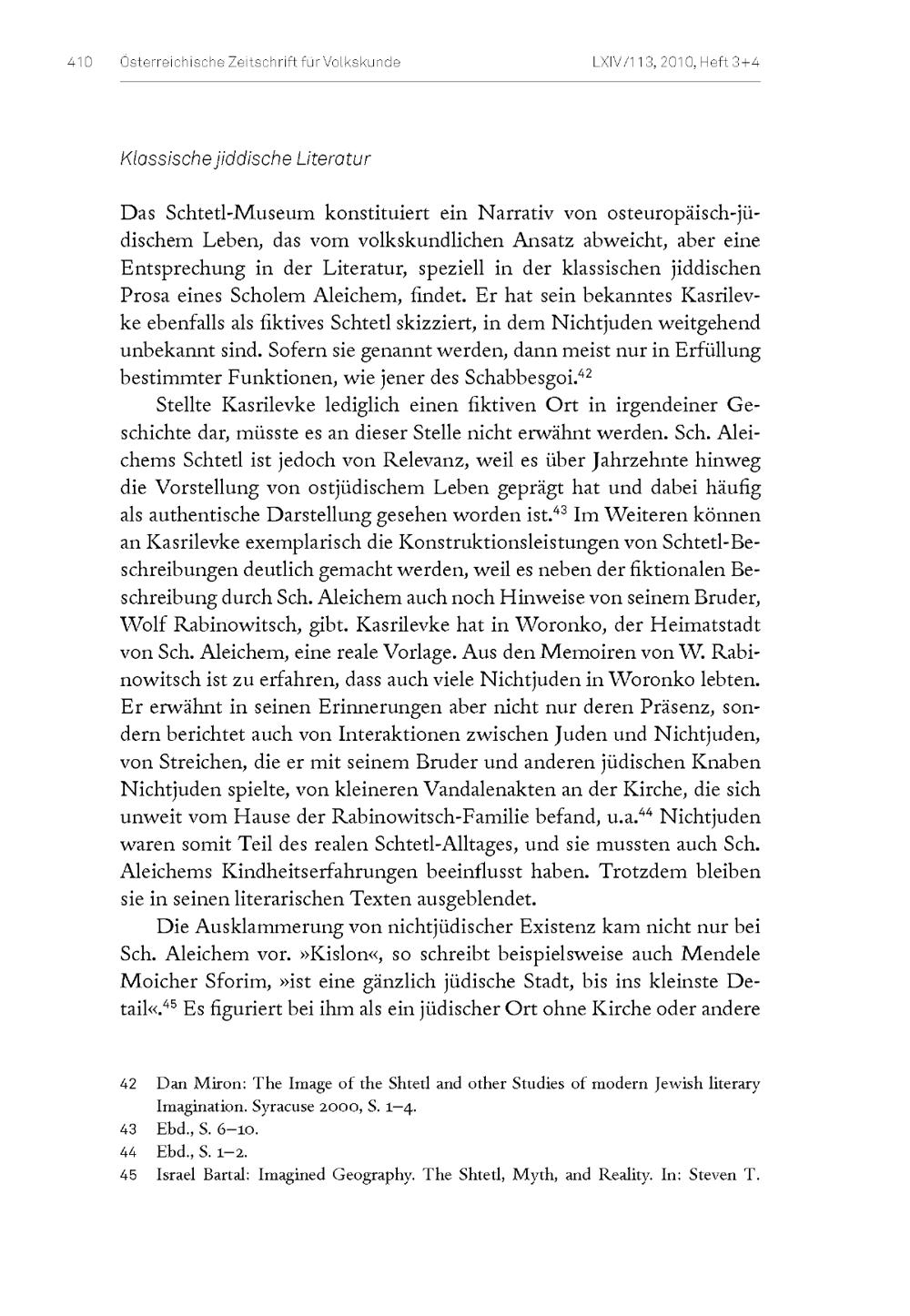 410 Österreichische Zeitschrift für Volkskunde LXIV/113, 2010, Heft 3+4

Klassische jiddische Literatur

Das Schtetl-Museum konstituiert ein Narrativ von osteuropäisch-jüdischem Leben, das vom volkskundlichen Ansatz abweicht, aber eine Entsprechung in der Literatur, speziell in der klassischen jiddischen Prosa eines Scholem Aleichem, findet. Er hat sein bekanntes Kasrilevke ebenfalls als fiktives Schtetl skizziert, in dem Nichtjuden weitgehend unbekannt sind. Sofern sie genannt werden, dann meist nur in Erfüllung bestimmter Funktionen, wie jener des Schabbesgoi.$^{42}$

Stellte Kasrilevke lediglich einen fiktiven Ort in irgendeiner Geschichte dar, müsste es an dieser Stelle nicht erwähnt werden. Sch. Aleichems Schtetl ist jedoch von Relevanz, weil es über Jahrzehnte hinweg die Vorstellung von ostjüdischem Leben geprägt hat und dabei häufig als authentische Darstellung gesehen worden ist.$^{43}$ Im Weiteren können an Kasrilevke exemplarisch die Konstruktionsleistungen von Schtetl-Beschreibungen deutlich gemacht werden, weil es neben der fiktionalen Beschreibung durch Sch. Aleichem auch noch Hinweise von seinem Bruder, Wolf Rabinowitsch, gibt. Kasrilevke hat in Woronko, der Heimatstadt von Sch. Aleichem, eine reale Vorlage. Aus den Memoiren von W. Rabinowitsch ist zu erfahren, dass auch viele Nichtjuden in Woronko lebten. Er erwähnt in seinen Erinnerungen aber nicht nur deren Präsenz, sondern berichtet auch von Interaktionen zwischen Juden und Nichtjuden, von Streichen, die er mit seinem Bruder und anderen jüdischen Knaben Nichtjuden spielte, von kleineren Vandalenakten an der Kirche, die sich unweit vom Hause der Rabinowitsch-Familie befand, u.a.$^{44}$ Nichtjuden waren somit Teil des realen Schtetl-Alltages, und sie mussten auch Sch. Aleichems Kindheitserfahrungen beeinflusst haben. Trotzdem bleiben sie in seinen literarischen Texten ausgeblendet.

Die Ausklammerung von nichtjüdischer Existenz kam nicht nur bei Sch. Aleichem vor. »Kislon«, so schreibt beispielsweise auch Mendele Moicher Sforim, »ist eine gänzlich jüdische Stadt, bis ins kleinste Detail«.$^{45}$ Es figuriert bei ihm als ein jüdischer Ort ohne Kirche oder andere

42 Dan Miron: The Image of the Shtetl and other Studies of modern Jewish literary Imagination. Syracuse 2000, S. 1–4.
43 Ebd., S. 6–10.
44 Ebd., S. 1–2.
45 Israel Bartal: Imagined Geography. The Shtetl, Myth, and Reality. In: Steven T.